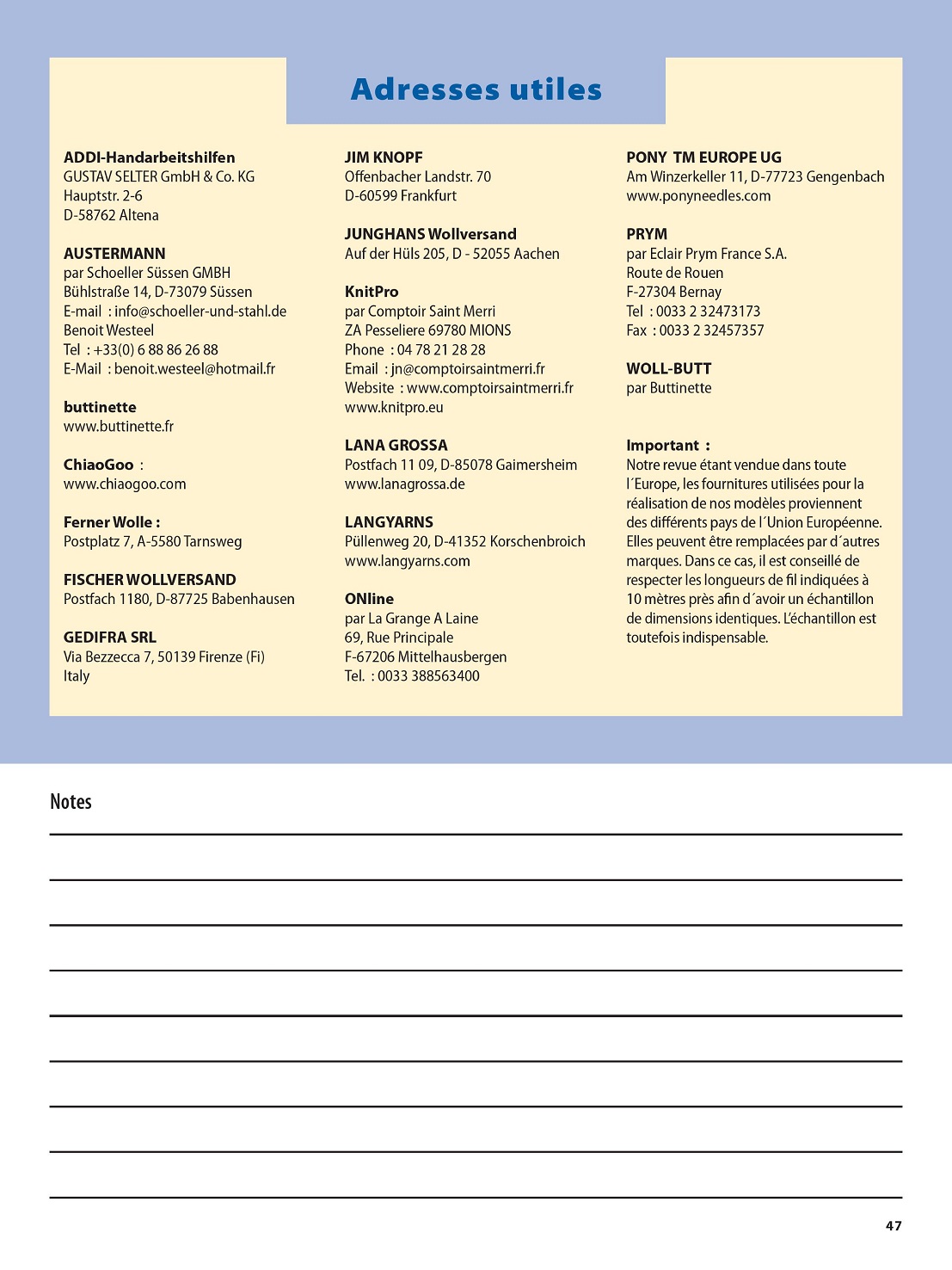 Adresses utiles

ADDI-Handarbeitshilfen
GUSTAV SELTER GmbH & Co. KG
Hauptstr. 2-6
D-58762 Altena

AUSTERMANN
par Schoeller Süssen GMBH
Bühlstraße 14, D-73079 Süssen
E-mail : info@schoeller-und-stahl.de
Benoit Westeel
Tel : +33(0) 6 88 86 26 88
E-Mail : benoit.westeel@hotmail.fr

buttinette
www.buttinette.fr

ChiaoGoo :
www.chiaogoo.com

Ferner Wolle :
Postplatz 7, A-5580 Tarnsweg

FISCHER WOLLVERSAND
Postfach 1180, D-87725 Babenhausen

GEDIFRA SRL
Via Bezzecca 7, 50139 Firenze (Fi)
Italy

JIM KNOPF
Offenbacher Landstr. 70
D-60599 Frankfurt

JUNGHANS Wollversand
Auf der Hüls 205, D - 52055 Aachen

KnitPro
par Comptoir Saint Merri
ZA Pesseliere 69780 MIONS
Phone : 04 78 21 28 28
Email : jn@comptoirsaintmerri.fr
Website : www.comptoirsaintmerri.fr
www.knitpro.eu

LANA GROSSA
Postfach 11 09, D-85078 Gaimersheim
www.lanagrossa.de

LANGYARNS
Püllenweg 20, D-41352 Korschenbroich
www.langyarns.com

ONline
par La Grange A Laine
69, Rue Principale
F-67206 Mittelhausbergen
Tel. : 0033 388563400

PONY TM EUROPE UG
Am Winzerkeller 11, D-77723 Gengenbach
www.ponyneedles.com

PRYM
par Eclair Prym France S.A.
Route de Rouen
F-27304 Bernay
Tel : 0033 2 32473173
Fax : 0033 2 32457357

WOLL-BUTT
par Buttinette

Important :
Notre revue étant vendue dans toute l´Europe, les fournitures utilisées pour la réalisation de nos modèles proviennent des différents pays de l´Union Européenne. Elles peuvent être remplacées par d´autres marques. Dans ce cas, il est conseillé de respecter les longueurs de fil indiquées à 10 mètres près afin d´avoir un échantillon de dimensions identiques. L'échantillon est toutefois indispensable.

Notes

47